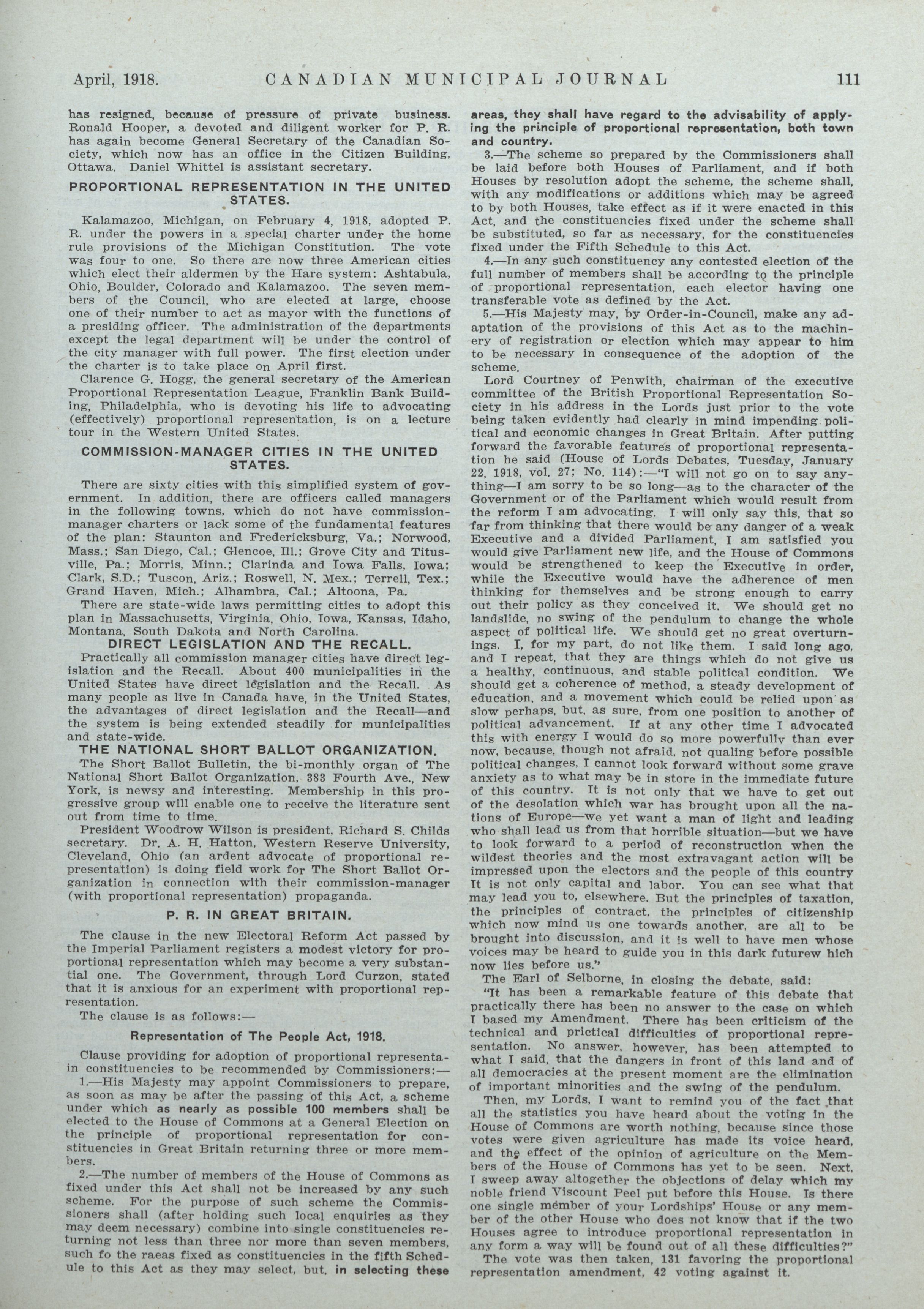 April, 1918. CANADIAN MUNICIPAL JOURNAL 111

has resigned, because of pressure of private business. Ronald Hooper, a devoted and diligent worker for P. R. has again become General Secretary of the Canadian Society, which now has an office in the Citizen Building, Ottawa. Daniel Whittel is assistant secretary.

PROPORTIONAL REPRESENTATION IN THE UNITED STATES.

Kalamazoo, Michigan, on February 4, 1918, adopted P. R. under the powers in a special charter under the home rule provisions of the Michigan Constitution. The vote was four to one. So there are now three American cities which elect their aldermen by the Hare system: Ashtabula, Ohio, Boulder, Colorado and Kalamazoo. The seven members of the Council, who are elected at large, choose one of their number to act as mayor with the functions of a presiding officer. The administration of the departments except the legal department will be under the control of the city manager with full power. The first election under the charter is to take place on April first.

Clarence G. Hogg, the general secretary of the American Proportional Representation League, Franklin Bank Building, Philadelphia, who is devoting his life to advocating (effectively) proportional representation, is on a lecture tour in the Western United States.

COMMISSION-MANAGER CITIES IN THE UNITED STATES.

There are sixty cities with this simplified system of government. In addition, there are officers called managers in the following towns, which do not have commission-manager charters or lack some of the fundamental features of the plan: Staunton and Fredericksburg, Va.; Norwood, Mass.; San Diego, Cal.; Glencoe, Ill.; Grove City and Titusville, Pa.; Morris, Minn.; Clarinda and Iowa Falls, Iowa; Clark, S.D.; Tuscon, Ariz.; Roswell, N. Mex.; Terrell, Tex.; Grand Haven, Mich.; Alhambra, Cal.; Altoona, Pa.

There are state-wide laws permitting cities to adopt this plan in Massachusetts, Virginia, Ohio, Iowa, Kansas, Idaho, Montana, South Dakota and North Carolina.

DIRECT LEGISLATION AND THE RECALL.

Practically all commission manager cities have direct legislation and the Recall. About 400 municipalities in the United States have direct legislation and the Recall. As many people as live in Canada have, in the United States, the advantages of direct legislation and the Recall—and the system is being extended steadily for municipalities and state-wide.

THE NATIONAL SHORT BALLOT ORGANIZATION.

The Short Ballot Bulletin, the bi-monthly organ of The National Short Ballot Organization, 383 Fourth Ave., New York, is newsy and interesting. Membership in this progressive group will enable one to receive the literature sent out from time to time.

President Woodrow Wilson is president, Richard S. Childs secretary. Dr. A. H. Hatton, Western Reserve University, Cleveland, Ohio (an ardent advocate of proportional representation) is doing field work for The Short Ballot Organization in connection with their commission-manager (with proportional representation) propaganda.

P. R. IN GREAT BRITAIN.

The clause in the new Electoral Reform Act passed by the Imperial Parliament registers a modest victory for proportional representation which may become a very substantial one. The Government, through Lord Curzon, stated that it is anxious for an experiment with proportional representation.

The clause is as follows:—

Representation of The People Act, 1918.

Clause providing for adoption of proportional representa-in constituencies to be recommended by Commissioners:—

1.—His Majesty may appoint Commissioners to prepare, as soon as may be after the passing of this Act, a scheme under which as nearly as possible 100 members shall be elected to the House of Commons at a General Election on the principle of proportional representation for constituencies in Great Britain returning three or more members.

2.—The number of members of the House of Commons as fixed under this Act shall not be increased by any such scheme. For the purpose of such scheme the Commissioners shall (after holding such local enquiries as they may deem necessary) combine into single constituencies returning not less than three nor more than seven members, such fo the raeas fixed as constituencies in the fifth Schedule to this Act as they may select, but, in selecting these areas, they shall have regard to the advisability of applying the principle of proportional representation, both town and country.

3.—The scheme so prepared by the Commissioners shall be laid before both Houses of Parliament, and if both Houses by resolution adopt the scheme, the scheme shall, with any modifications or additions which may be agreed to by both Houses, take effect as if it were enacted in this Act, and the constituencies fixed under the scheme shall be substituted, so far as necessary, for the constituencies fixed under the Fifth Schedule to this Act.

4.—In any such constituency any contested election of the full number of members shall be according to the principle of proportional representation, each elector having one transferable vote as defined by the Act.

5.—His Majesty may, by Order-in-Council, make any adaptation of the provisions of this Act as to the machinery of registration or election which may appear to him to be necessary in consequence of the adoption of the scheme.

Lord Courtney of Penwith, chairman of the executive committee of the British Proportional Representation Society in his address in the Lords just prior to the vote being taken evidently had clearly in mind impending political and economic changes in Great Britain. After putting forward the favorable features of proportional representation he said (House of Lords Debates, Tuesday, January 22, 1918, vol. 27; No. 114):—"I will not go on to say anything—I am sorry to be so long—as to the character of the Government or of the Parliament which would result from the reform I am advocating. I will only say this, that so far from thinking that there would be any danger of a weak Executive and a divided Parliament, I am satisfied you would give Parliament new life, and the House of Commons would be strengthened to keep the Executive in order, while the Executive would have the adherence of men thinking for themselves and be strong enough to carry out their policy as they conceived it. We should get no landslide, no swing of the pendulum to change the whole aspect of political life. We should get no great overturnings. I, for my part, do not like them. I said long ago, and I repeat, that they are things which do not give us a healthy, continuous, and stable political condition. We should get a coherence of method, a steady development of education, and a movement which could be relied upon as slow perhaps, but, as sure, from one position to another of political advancement. If at any other time I advocated this with energy I would do so more powerfully than ever now, because, though not afraid, not qualing before possible political changes, I cannot look forward without some grave anxiety as to what may be in store in the immediate future of this country. It is not only that we have to get out of the desolation which war has brought upon all the nations of Europe—we yet want a man of light and leading who shall lead us from that horrible situation—but we have to look forward to a period of reconstruction when the wildest theories and the most extravagant action will be impressed upon the electors and the people of this country It is not only capital and labor. You can see what that may lead you to, elsewhere. But the principles of taxation, the principles of contract, the principles of citizenship which now mind us one towards another, are all to be brought into discussion, and it is well to have men whose voices may be heard to guide you in this dark futurew hich now lies before us."

The Earl of Selborne, in closing the debate, said:

"It has been a remarkable feature of this debate that practically there has been no answer to the case on which I based my Amendment. There has been criticism of the technical and prictical difficulties of proportional representation. No answer, however, has been attempted to what I said, that the dangers in front of this land and of all democracies at the present moment are the elimination of important minorities and the swing of the pendulum.

Then, my Lords, I want to remind you of the fact that all the statistics you have heard about the voting in the House of Commons are worth nothing, because since those votes were given agriculture has made its voice heard, and the effect of the opinion of agriculture on the Members of the House of Commons has yet to be seen. Next, I sweep away altogether the objections of delay which my noble friend Viscount Peel put before this House. Is there one single member of your Lordships' House or any member of the other House who does not know that if the two Houses agree to introduce proportional representation in any form a way will be found out of all these difficulties?"

The vote was then taken, 131 favoring the proportional representation amendment, 42 voting against it.